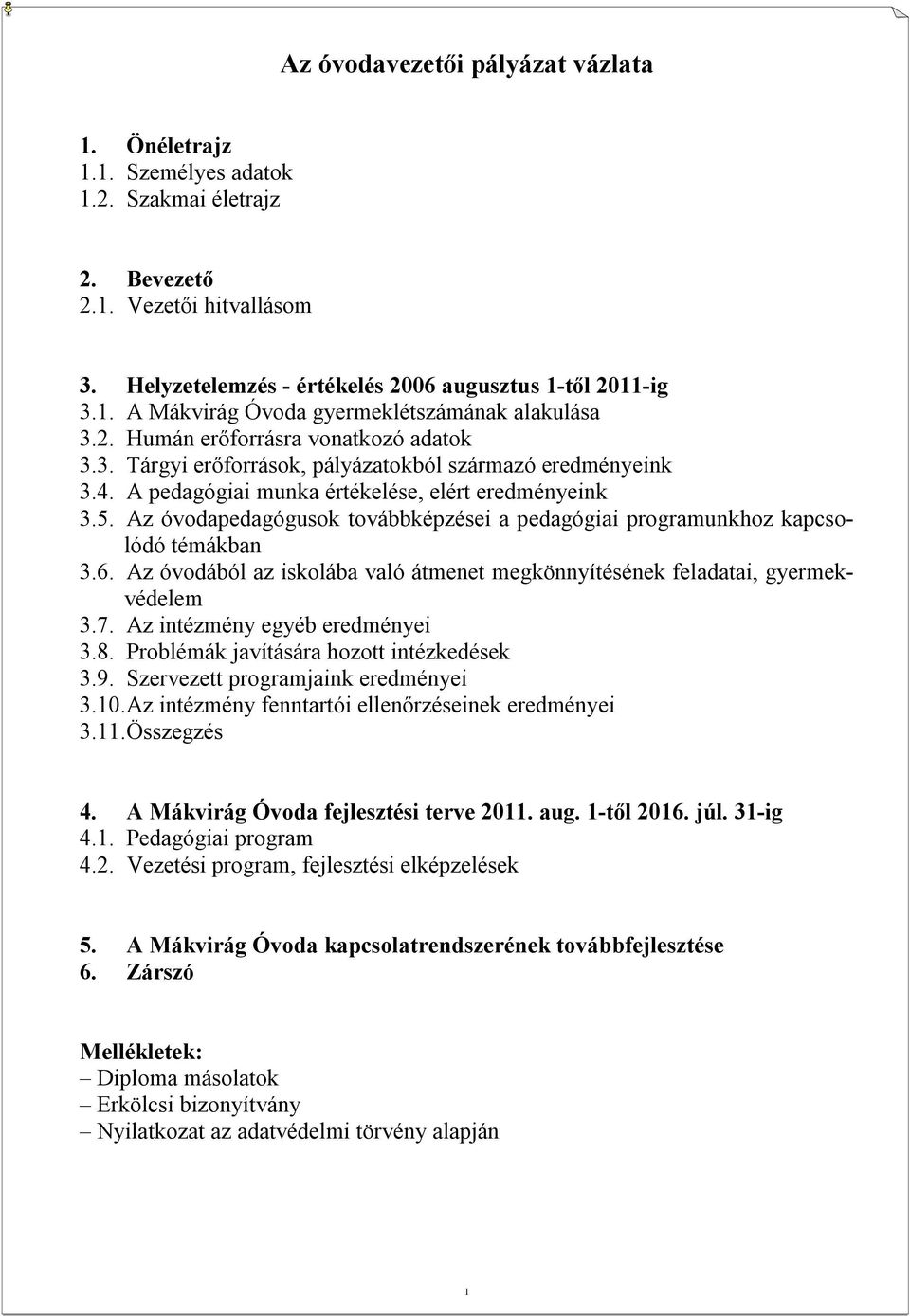 Az óvodavezetői pályázat vázlata

1. Önéletrajz
1.1. Személyes adatok
1.2. Szakmai életrajz

2. Bevezető
2.1. Vezetői hitvallásom

3. Helyzetelemzés - értékelés 2006 augusztus 1-től 2011-ig
3.1. A Mákvirág Óvoda gyermeklétszámának alakulása
3.2. Humán erőforrásra vonatkozó adatok
3.3. Tárgyi erőforrások, pályázatokból származó eredményeink
3.4. A pedagógiai munka értékelése, elért eredményeink
3.5. Az óvodapedagógusok továbbképzései a pedagógiai programunkhoz kapcsolódó témákban
3.6. Az óvodából az iskolába való átmenet megkönnyítésének feladatai, gyermekvédelem
3.7. Az intézmény egyéb eredményei
3.8. Problémák javítására hozott intézkedések
3.9. Szervezett programjaink eredményei
3.10. Az intézmény fenntartói ellenőrzéseinek eredményei
3.11. Összegzés

4. A Mákvirág Óvoda fejlesztési terve 2011. aug. 1-től 2016. júl. 31-ig
4.1. Pedagógiai program
4.2. Vezetési program, fejlesztési elképzelések

5. A Mákvirág Óvoda kapcsolatrendszerének továbbfejlesztése
6. Zárszó

Mellékletek:
– Diploma másolatok
– Erkölcsi bizonyítvány
– Nyilatkozat az adatvédelmi törvény alapján

1